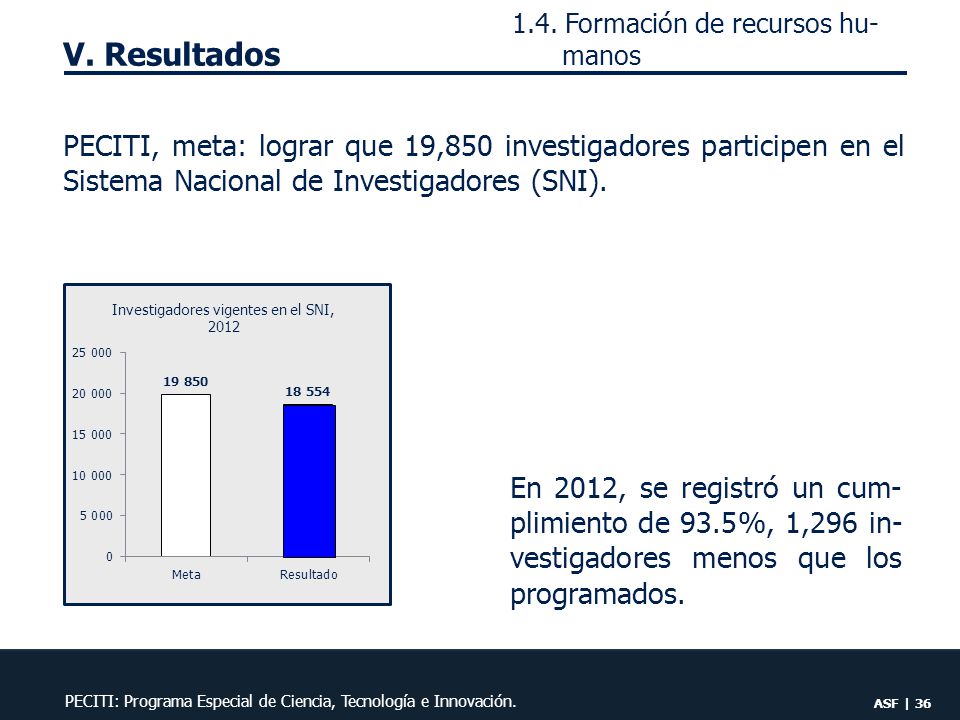 V. Resultados

1.4. Formación de recursos humanos

PECITI, meta: lograr que 19,850 investigadores participen en el Sistema Nacional de Investigadores (SNI).

Investigadores vigentes en el SNI, 2012

25 000
20 000
15 000
10 000
5 000
0

19 850
18 554

Meta
Resultado

En 2012, se registró un cumplimiento de 93.5%, 1,296 investigadores menos que los programados.

PECITI: Programa Especial de Ciencia, Tecnología e Innovación.

ASF | 36